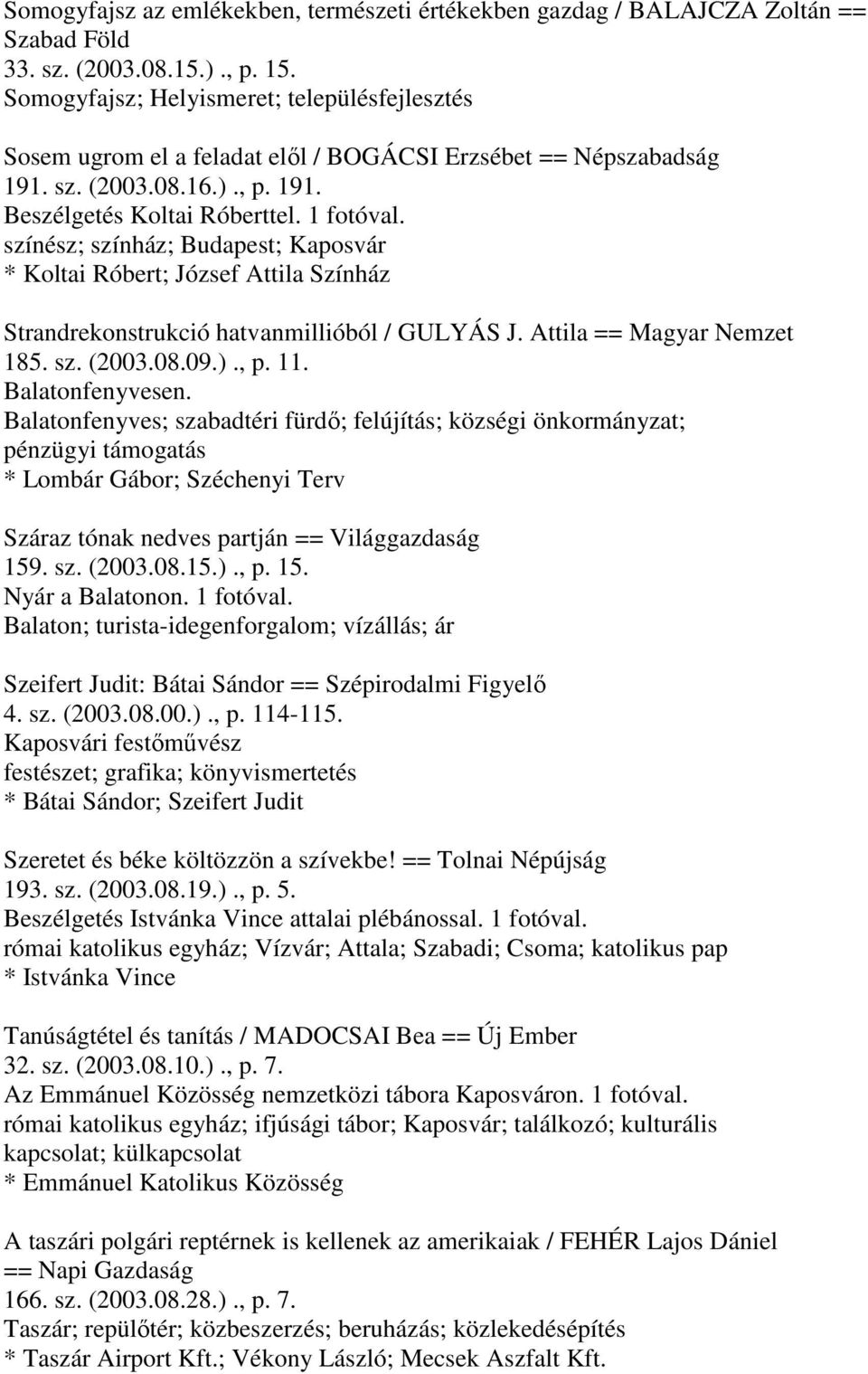 Somogyfajsz az emlékekben, természeti értékekben gazdag / BALAJCZA Zoltán == Szabad Föld
33. sz. (2003.08.15.)., p. 15.
Somogyfajsz; Helyismeret; településfejlesztés

Sosem ugrom el a feladat elől / BOGÁCSI Erzsébet == Népszabadság
191. sz. (2003.08.16.)., p. 191.
Beszélgetés Koltai Róberttel. 1 fotóval.
színész; színház; Budapest; Kaposvár
* Koltai Róbert; József Attila Színház

Strandrekonstrukció hatvanmillióból / GULYÁS J. Attila == Magyar Nemzet
185. sz. (2003.08.09.)., p. 11.
Balatonfenyvesen.
Balatonfenyves; szabadtéri fürdő; felújítás; községi önkormányzat; pénzügyi támogatás
* Lombár Gábor; Széchenyi Terv

Száraz tónak nedves partján == Világgazdaság
159. sz. (2003.08.15.)., p. 15.
Nyár a Balatonon. 1 fotóval.
Balaton; turista-idegenforgalom; vízállás; ár

Szeifert Judit: Bátai Sándor == Szépirodalmi Figyelő
4. sz. (2003.08.00.)., p. 114-115.
Kaposvári festőművész
festészet; grafika; könyvismertetés
* Bátai Sándor; Szeifert Judit

Szeretet és béke költözzön a szívekbe! == Tolnai Népújság
193. sz. (2003.08.19.)., p. 5.
Beszélgetés Istvánka Vince attalai plébánossal. 1 fotóval.
római katolikus egyház; Vízvár; Attala; Szabadi; Csoma; katolikus pap
* Istvánka Vince

Tanúságtétel és tanítás / MADOCSAI Bea == Új Ember
32. sz. (2003.08.10.)., p. 7.
Az Emmánuel Közösség nemzetközi tábora Kaposváron. 1 fotóval.
római katolikus egyház; ifjúsági tábor; Kaposvár; találkozó; kulturális kapcsolat; külkapcsolat
* Emmánuel Katolikus Közösség

A taszári polgári reptérnek is kellenek az amerikaiak / FEHÉR Lajos Dániel == Napi Gazdaság
166. sz. (2003.08.28.)., p. 7.
Taszár; repülőtér; közbeszerzés; beruházás; közlekedésépítés
* Taszár Airport Kft.; Vékony László; Mecsek Aszfalt Kft.